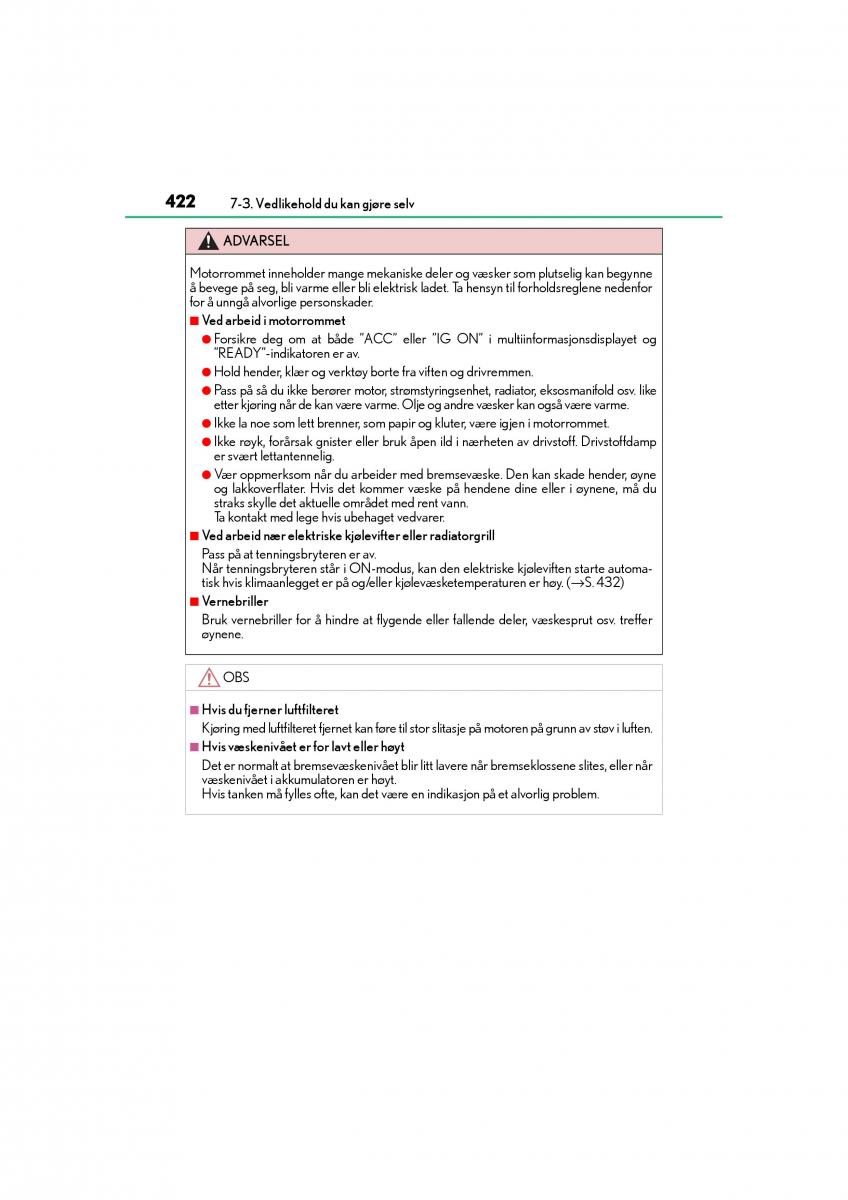 422 7-3. Vedlikehold du kan gjøre selv

ADVARSEL

Motorrommet inneholder mange mekaniske deler og væsker som plutselig kan begynne å bevege på seg, bli varme eller bli elektrisk ladet. Ta hensyn til forholdsreglene nedenfor for å unngå alvorlige personskader.

■ Ved arbeid i motorrommet

● Forsikre deg om at både "ACC" eller "IG ON" i multiinformasjonsdisplayet og "READY"-indikatoren er av.

● Hold hender, klær og verktøy borte fra viften og drivremmen.

● Pass på så du ikke berører motor, strømstyringsenhet, radiator, eksosmanifold osv. like etter kjøring når de kan være varme. Olje og andre væsker kan også være varme.

● Ikke la noe som lett brenner, som papir og kluter, være igjen i motorrommet.

● Ikke røyk, forårsak gnister eller bruk åpen ild i nærheten av drivstoff. Drivstoffdamp er svært lettantennelig.

● Vær oppmerksom når du arbeider med bremsevæske. Den kan skade hender, øyne og lakkoverflater. Hvis det kommer væske på hendene dine eller i øynene, må du straks skylle det aktuelle området med rent vann.
Ta kontakt med lege hvis ubehaget vedvarer.

■ Ved arbeid nær elektriske kjølevifter eller radiatorgrill

Pass på at tenningsbryteren er av.
Når tenningsbryteren står i ON-modus, kan den elektriske kjøleviften starte automatisk hvis klimaanlegget er på og/eller kjølevæsketemperaturen er høy. (→S. 432)

■ Vernebriller

Bruk vernebriller for å hindre at flygende eller fallende deler, væskesprut osv. treffer øynene.

OBS

■ Hvis du fjerner luftfilteret

Kjøring med luftfilteret fjernet kan føre til stor slitasje på motoren på grunn av støv i luften.

■ Hvis væskenivået er for lavt eller høyt

Det er normalt at bremsevæskenivået blir litt lavere når bremseklossene slites, eller når væskenivået i akkumulatoren er høyt.
Hvis tanken må fylles ofte, kan det være en indikasjon på et alvorlig problem.